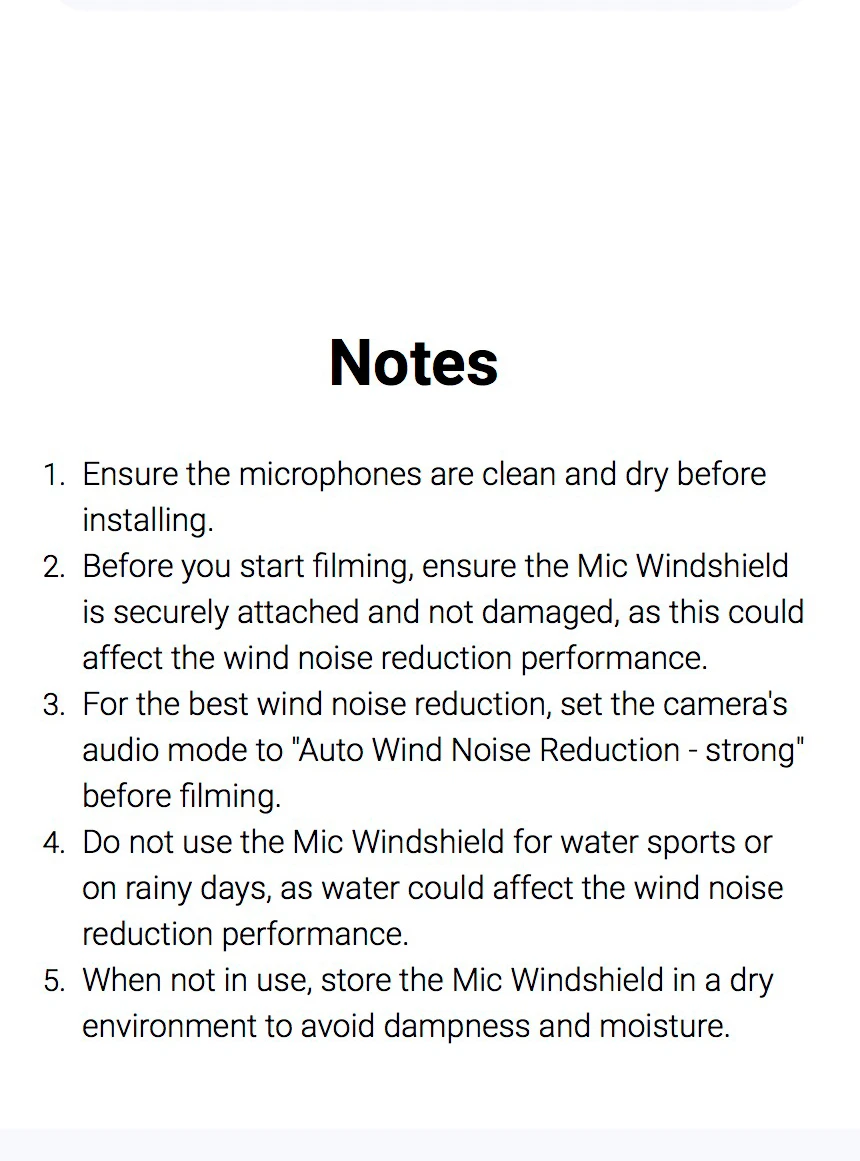 Notes

1. Ensure the microphones are clean and dry before installing.
2. Before you start filming, ensure the Mic Windshield is securely attached and not damaged, as this could affect the wind noise reduction performance.
3. For the best wind noise reduction, set the camera's audio mode to "Auto Wind Noise Reduction - strong" before filming.
4. Do not use the Mic Windshield for water sports or on rainy days, as water could affect the wind noise reduction performance.
5. When not in use, store the Mic Windshield in a dry environment to avoid dampness and moisture.